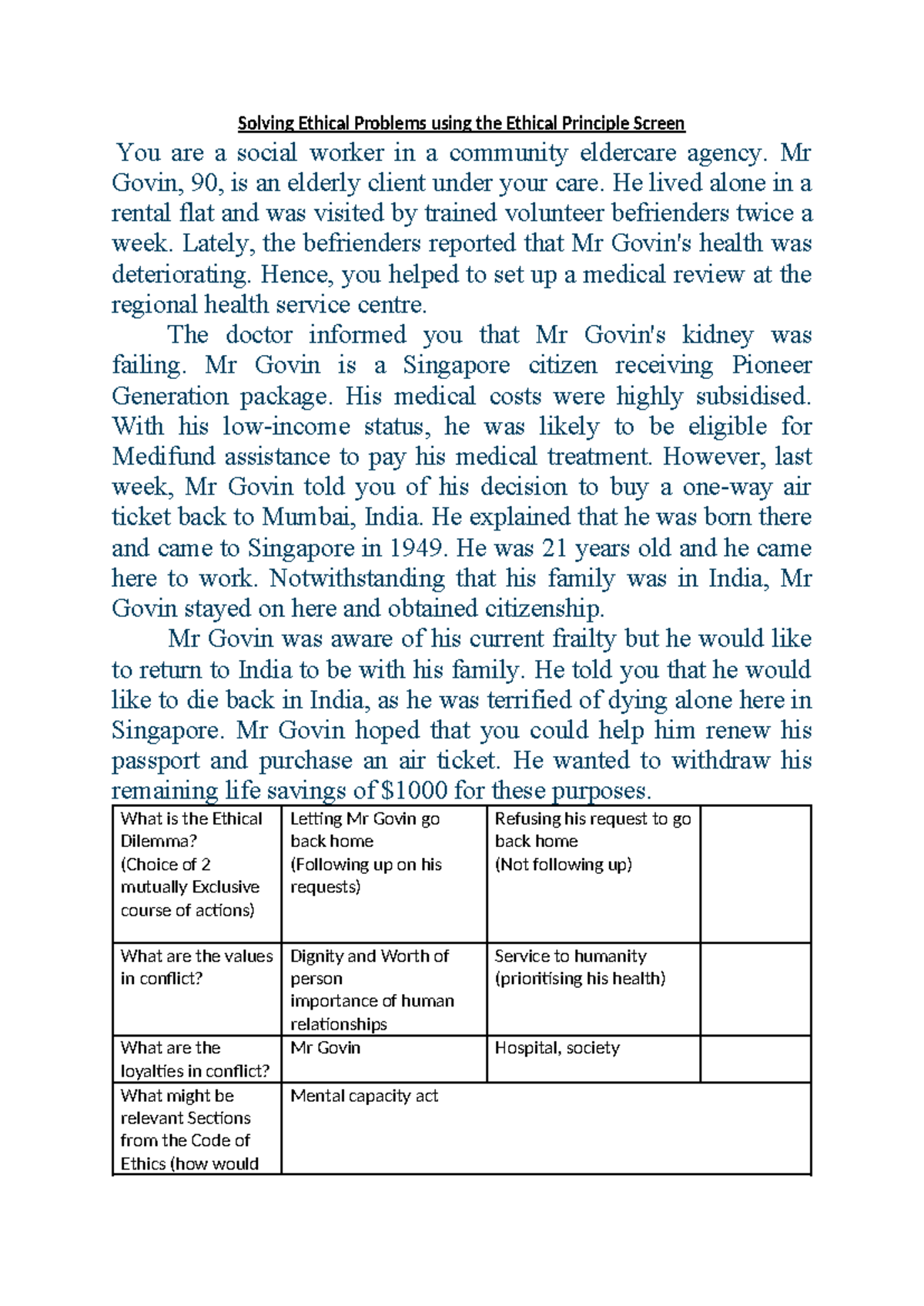 Solving Ethical Problems using the Ethical Principle Screen

You are a social worker in a community eldercare agency. Mr Govin, 90, is an elderly client under your care. He lived alone in a rental flat and was visited by trained volunteer befrienders twice a week. Lately, the befrienders reported that Mr Govin's health was deteriorating. Hence, you helped to set up a medical review at the regional health service centre.

The doctor informed you that Mr Govin's kidney was failing. Mr Govin is a Singapore citizen receiving Pioneer Generation package. His medical costs were highly subsidised. With his low-income status, he was likely to be eligible for Medifund assistance to pay his medical treatment. However, last week, Mr Govin told you of his decision to buy a one-way air ticket back to Mumbai, India. He explained that he was born there and came to Singapore in 1949. He was 21 years old and he came here to work. Notwithstanding that his family was in India, Mr Govin stayed on here and obtained citizenship.

Mr Govin was aware of his current frailty but he would like to return to India to be with his family. He told you that he would like to die back in India, as he was terrified of dying alone here in Singapore. Mr Govin hoped that you could help him renew his passport and purchase an air ticket. He wanted to withdraw his remaining life savings of $1000 for these purposes.

| What is the Ethical Dilemma? (Choice of 2 mutually Exclusive course of actions) | Letting Mr Govin go back home (Following up on his requests) | Refusing his request to go back home (Not following up) | |
|---|---|---|---|
| What are the values in conflict? | Dignity and Worth of person importance of human relationships | Service to humanity (prioritising his health) | |
| What are the loyalties in conflict? | Mr Govin | Hospital, society | |
| What might be relevant Sections from the Code of Ethics (how would | Mental capacity act | | |